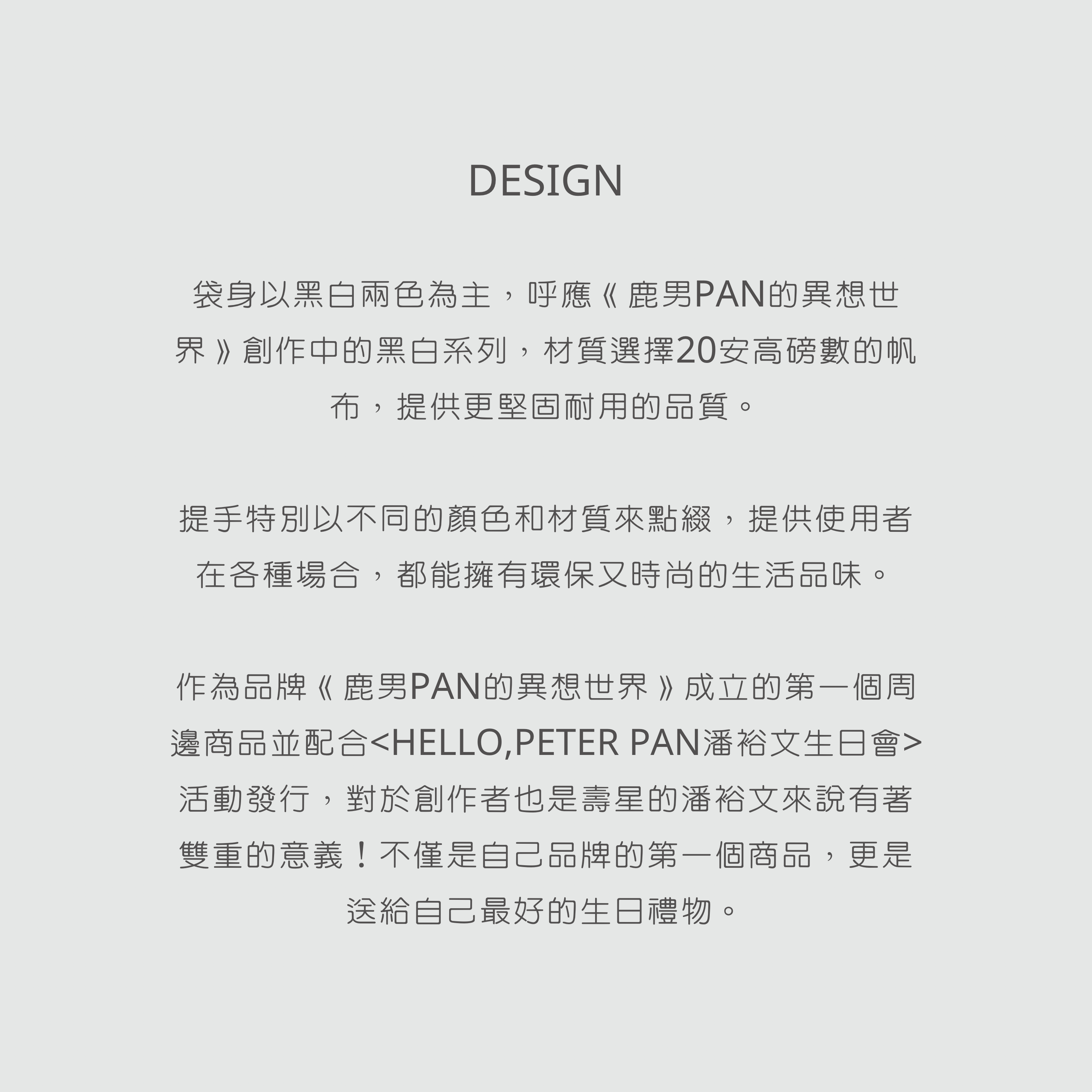 DESIGN

袋身以黑白兩色為主，呼應《鹿男PAN的異想世界》創作中的黑白系列，材質選擇20安高磅數的帆布，提供更堅固耐用的品質。

提手特別以不同的顏色和材質來點綴，提供使用者在各種場合，都能擁有環保又時尚的生活品味。

作為品牌《鹿男PAN的異想世界》成立的第一個周邊商品並配合<HELLO,PETER PAN潘裕文生日會>活動發行，對於創作者也是壽星的潘裕文來說有著雙重的意義！不僅是自己品牌的第一個商品，更是送給自己最好的生日禮物。